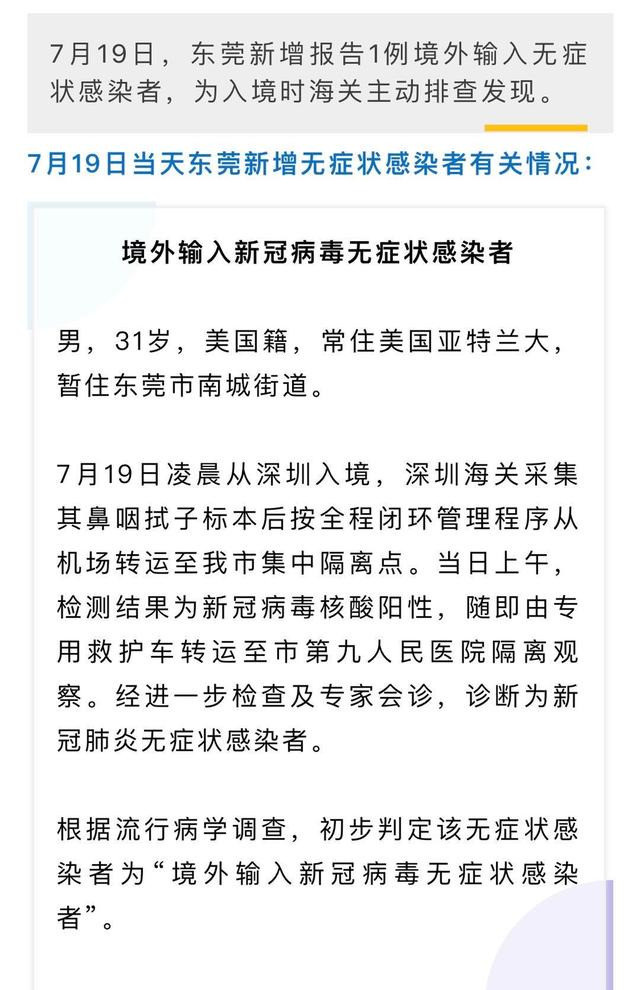 7月19日，东莞新增报告1例境外输入无症状感染者，为入境时海关主动排查发现。

7月19日当天东莞新增无症状感染者有关情况：

境外输入新冠病毒无症状感染者

男，31岁，美国籍，常住美国亚特兰大，暂住东莞市南城街道。

7月19日凌晨从深圳入境，深圳海关采集其鼻咽拭子标本后按全程闭环管理程序从机场转运至我市集中隔离点。当日上午，检测结果为新冠病毒核酸阳性，随即由专用救护车转运至市第九人民医院隔离观察。经进一步检查及专家会诊，诊断为新冠肺炎无症状感染者。

根据流行病学调查，初步判定该无症状感染者为“境外输入新冠病毒无症状感染者”。